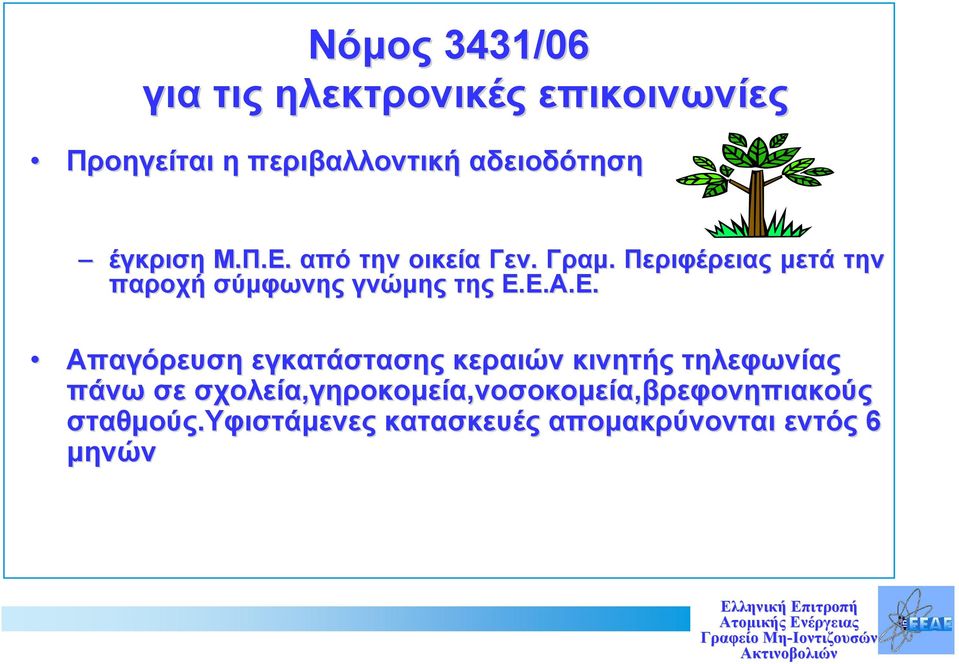 Νόμος 3431/06
για τις ηλεκτρονικές επικοινωνίες

• Προηγείται η περιβαλλοντική αδειοδότηση

– έγκριση Μ.Π.Ε. από την οικεία Γεν. Γραμ. Περιφέρειας μετά την παροχή σύμφωνης γνώμης της Ε.Ε.Α.Ε.

• Απαγόρευση εγκατάστασης κεραιών κινητής τηλεφωνίας πάνω σε σχολεία,γηροκομεία,νοσοκομεία,βρεφονηπιακούς σταθμούς.Υφιστάμενες κατασκευές απομακρύνονται εντός 6 μηνών

Ελληνική Επιτροπή Ατομικής Ενέργειας
Γραφείο Μη-Ιοντιζουσών Ακτινοβολιών

ΕΕΑΕ